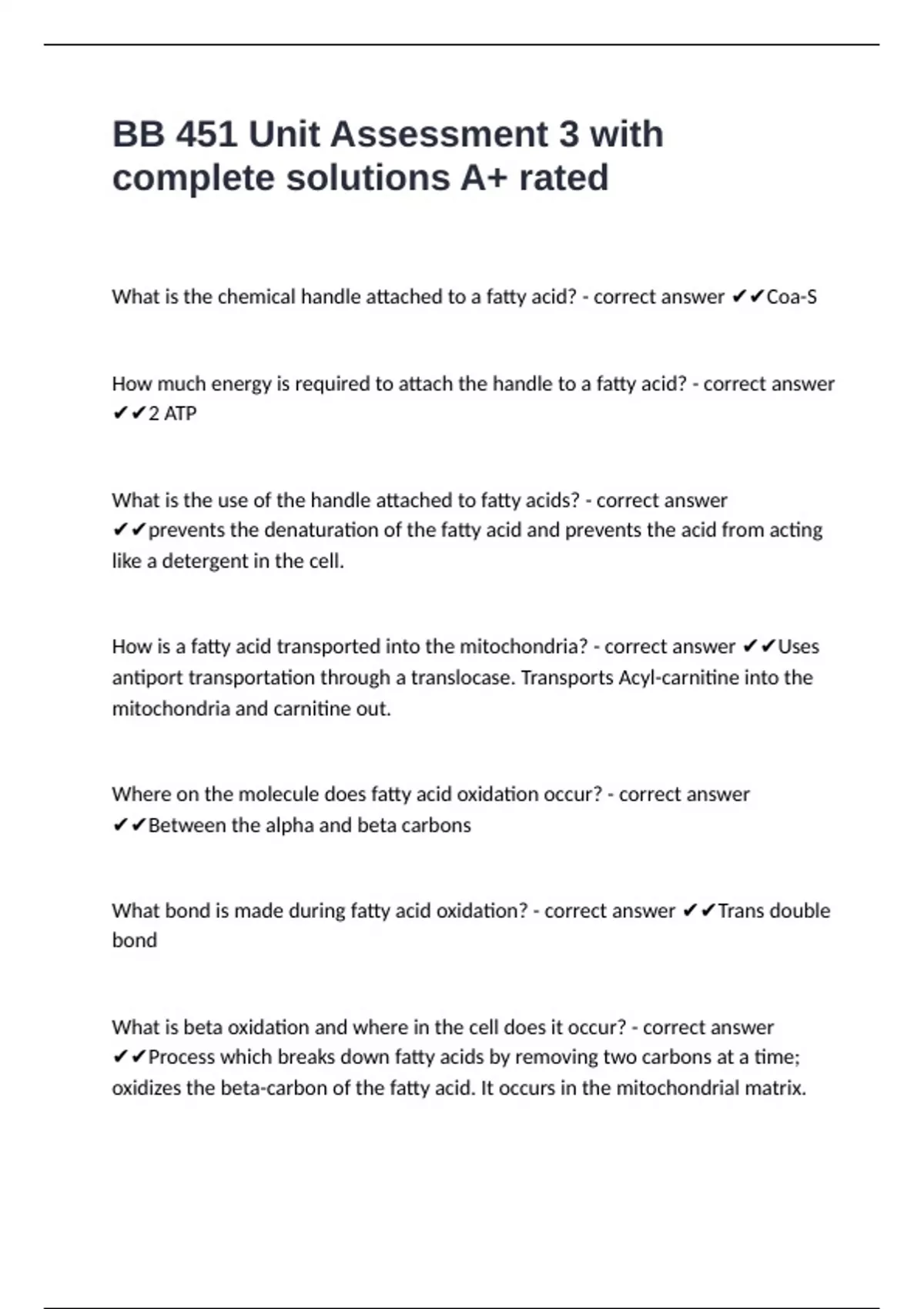 BB 451 Unit Assessment 3 with complete solutions A+ rated

What is the chemical handle attached to a fatty acid? - correct answer ✔✔Coa-S

How much energy is required to attach the handle to a fatty acid? - correct answer ✔✔2 ATP

What is the use of the handle attached to fatty acids? - correct answer ✔✔prevents the denaturation of the fatty acid and prevents the acid from acting like a detergent in the cell.

How is a fatty acid transported into the mitochondria? - correct answer ✔✔Uses antiport transportation through a translocase. Transports Acyl-carnitine into the mitochondria and carnitine out.

Where on the molecule does fatty acid oxidation occur? - correct answer ✔✔Between the alpha and beta carbons

What bond is made during fatty acid oxidation? - correct answer ✔✔Trans double bond

What is beta oxidation and where in the cell does it occur? - correct answer ✔✔Process which breaks down fatty acids by removing two carbons at a time; oxidizes the beta-carbon of the fatty acid. It occurs in the mitochondrial matrix.